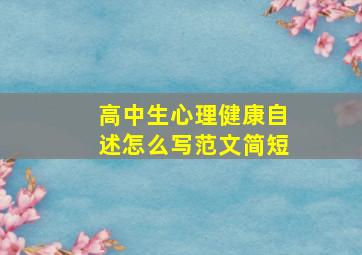 高中生心理健康自述怎么写范文简短